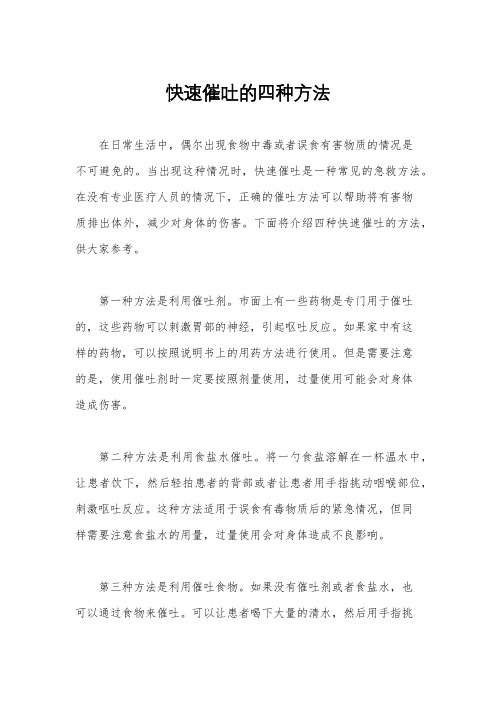 快速催吐的四种方法

在日常生活中，偶尔出现食物中毒或者误食有害物质的情况是不可避免的。当出现这种情况时，快速催吐是一种常见的急救方法。在没有专业医疗人员的情况下，正确的催吐方法可以帮助将有害物质排出体外，减少对身体的伤害。下面将介绍四种快速催吐的方法，供大家参考。

第一种方法是利用催吐剂。市面上有一些药物是专门用于催吐的，这些药物可以刺激胃部的神经，引起呕吐反应。如果家中有这样的药物，可以按照说明书上的用药方法进行使用。但是需要注意的是，使用催吐剂时一定要按照剂量使用，过量使用可能会对身体造成伤害。

第二种方法是利用食盐水催吐。将一勺食盐溶解在一杯温水中，让患者饮下，然后轻拍患者的背部或者让患者用手指挑动咽喉部位，刺激呕吐反应。这种方法适用于误食有毒物质后的紧急情况，但同样需要注意食盐水的用量，过量使用会对身体造成不良影响。

第三种方法是利用催吐食物。如果没有催吐剂或者食盐水，也可以通过食物来催吐。可以让患者喝下大量的清水，然后用手指挑